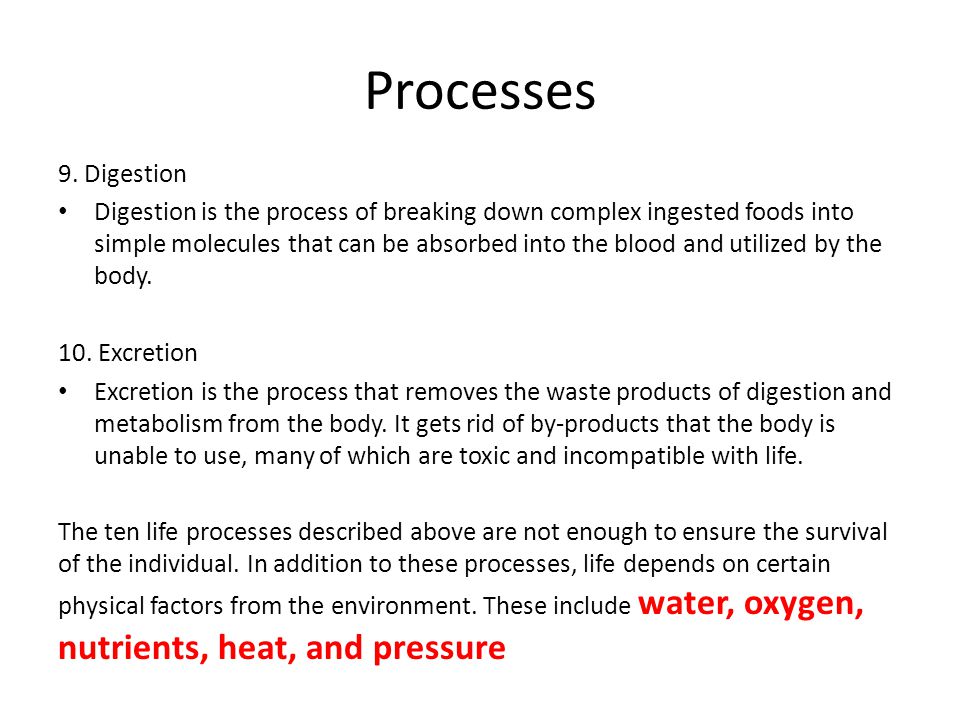 Processes

9. Digestion

• Digestion is the process of breaking down complex ingested foods into simple molecules that can be absorbed into the blood and utilized by the body.

10. Excretion

• Excretion is the process that removes the waste products of digestion and metabolism from the body. It gets rid of by-products that the body is unable to use, many of which are toxic and incompatible with life.

The ten life processes described above are not enough to ensure the survival of the individual. In addition to these processes, life depends on certain physical factors from the environment. These include water, oxygen, nutrients, heat, and pressure